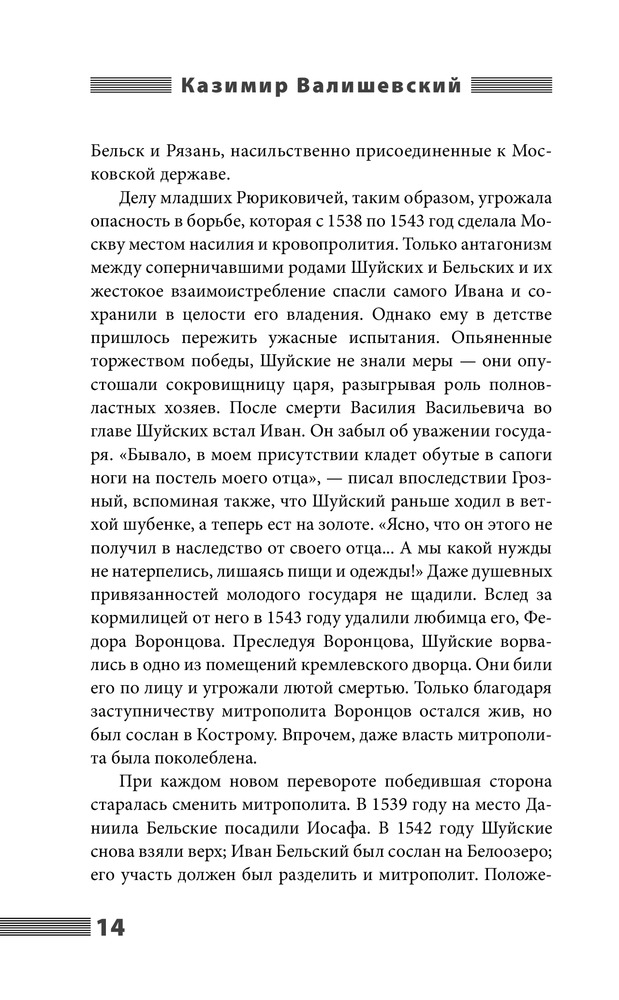 Казимир Валишевский

Бельск и Рязань, насильственно присоединенные к Московской державе.

Делу младших Рюриковичей, таким образом, угрожала опасность в борьбе, которая с 1538 по 1543 год сделала Москву местом насилия и кровопролития. Только антагонизм между соперничавшими родами Шуйских и Бельских и их жестокое взаимоистребление спасли самого Ивана и сохранили в целости его владения. Однако ему в детстве пришлось пережить ужасные испытания. Опьяненные торжеством победы, Шуйские не знали меры — они опустошали сокровищницу царя, разыгрывая роль полновластных хозяев. После смерти Василия Васильевича во главе Шуйских встал Иван. Он забыл об уважении государя. «Бывало, в моем присутствии кладет обутые в сапоги ноги на постель моего отца», — писал впоследствии Грозный, вспоминая также, что Шуйский раньше ходил в ветхой шубенке, а теперь ест на золоте. «Ясно, что он этого не получил в наследство от своего отца... А мы какой нужды не натерпелись, лишаясь пищи и одежды!» Даже душевных привязанностей молодого государя не щадили. Вслед за кормилицей от него в 1543 году удалили любимца его, Федора Воронцова. Преследуя Воронцова, Шуйские ворвались в одно из помещений кремлевского дворца. Они били его по лицу и угрожали лютой смертью. Только благодаря заступничеству митрополита Воронцов остался жив, но был сослан в Кострому. Впрочем, даже власть митрополита была поколеблена.

При каждом новом перевороте победившая сторона старалась сменить митрополита. В 1539 году на место Даниила Бельские посадили Иосафа. В 1542 году Шуйские снова взяли верх; Иван Бельский был сослан на Белоозеро; его участь должен был разделить и митрополит. Положе-

14